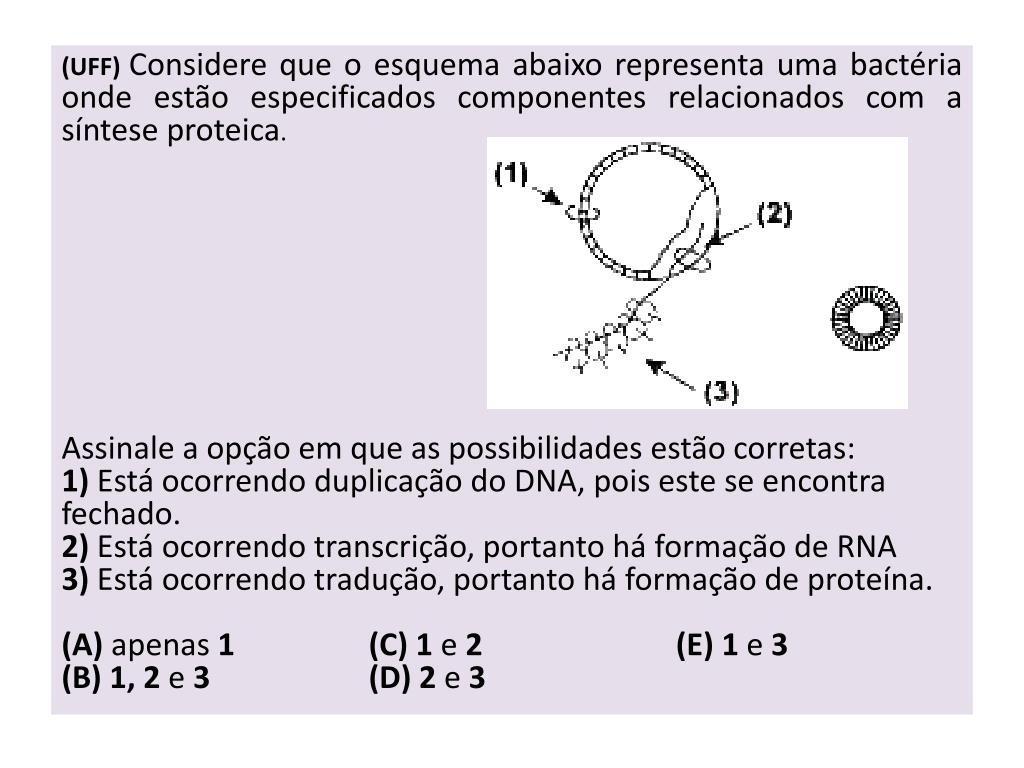 (UFF) Considere que o esquema abaixo representa uma bactéria onde estão especificados componentes relacionados com a síntese proteica.

(1)
(2)
(3)

Assinale a opção em que as possibilidades estão corretas:
1) Está ocorrendo duplicação do DNA, pois este se encontra fechado.
2) Está ocorrendo transcrição, portanto há formação de RNA
3) Está ocorrendo tradução, portanto há formação de proteína.

(A) apenas 1
(B) 1, 2 e 3
(C) 1 e 2
(D) 2 e 3
(E) 1 e 3